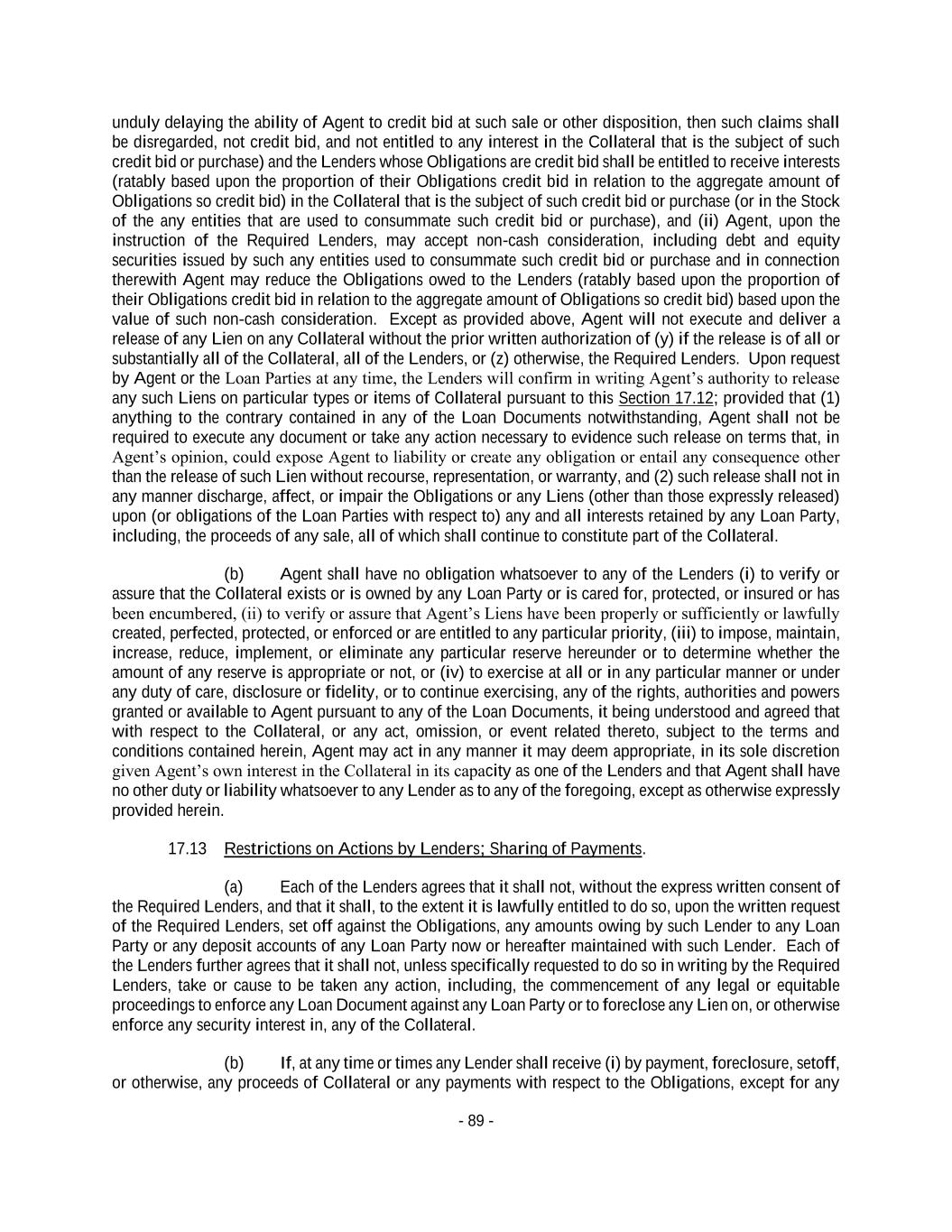 unduly delaying the ability of Agent to credit bid at such sale or other disposition, then such claims shall be disregarded, not credit bid, and not entitled to any interest in the Collateral that is the subject of such credit bid or purchase) and the Lenders whose Obligations are credit bid shall be entitled to receive interests (ratably based upon the proportion of their Obligations credit bid in relation to the aggregate amount of Obligations so credit bid) in the Collateral that is the subject of such credit bid or purchase (or in the Stock of the any entities that are used to consummate such credit bid or purchase), and (ii) Agent, upon the instruction of the Required Lenders, may accept non-cash consideration, including debt and equity securities issued by such any entities used to consummate such credit bid or purchase and in connection therewith Agent may reduce the Obligations owed to the Lenders (ratably based upon the proportion of their Obligations credit bid in relation to the aggregate amount of Obligations so credit bid) based upon the value of such non-cash consideration. Except as provided above, Agent will not execute and deliver a release of any Lien on any Collateral without the prior written authorization of (y) if the release is of all or substantially all of the Collateral, all of the Lenders, or (z) otherwise, the Required Lenders. Upon request by Agent or the Loan Parties at any time, the Lenders will confirm in writing Agent's authority to release any such Liens on particular types or items of Collateral pursuant to this Section 17.12; provided that (1) anything to the contrary contained in any of the Loan Documents notwithstanding, Agent shall not be required to execute any document or take any action necessary to evidence such release on terms that, in Agent's opinion, could expose Agent to liability or create any obligation or entail any consequence other than the release of such Lien without recourse, representation, or warranty, and (2) such release shall not in any manner discharge, affect, or impair the Obligations or any Liens (other than those expressly released) upon (or obligations of the Loan Parties with respect to) any and all interests retained by any Loan Party, including, the proceeds of any sale, all of which shall continue to constitute part of the Collateral.

(b) Agent shall have no obligation whatsoever to any of the Lenders (i) to verify or assure that the Collateral exists or is owned by any Loan Party or is cared for, protected, or insured or has been encumbered, (ii) to verify or assure that Agent's Liens have been properly or sufficiently or lawfully created, perfected, protected, or enforced or are entitled to any particular priority, (iii) to impose, maintain, increase, reduce, implement, or eliminate any particular reserve hereunder or to determine whether the amount of any reserve is appropriate or not, or (iv) to exercise at all or in any particular manner or under any duty of care, disclosure or fidelity, or to continue exercising, any of the rights, authorities and powers granted or available to Agent pursuant to any of the Loan Documents, it being understood and agreed that with respect to the Collateral, or any act, omission, or event related thereto, subject to the terms and conditions contained herein, Agent may act in any manner it may deem appropriate, in its sole discretion given Agent's own interest in the Collateral in its capacity as one of the Lenders and that Agent shall have no other duty or liability whatsoever to any Lender as to any of the foregoing, except as otherwise expressly provided herein.

17.13 Restrictions on Actions by Lenders; Sharing of Payments.

(a) Each of the Lenders agrees that it shall not, without the express written consent of the Required Lenders, and that it shall, to the extent it is lawfully entitled to do so, upon the written request of the Required Lenders, set off against the Obligations, any amounts owing by such Lender to any Loan Party or any deposit accounts of any Loan Party now or hereafter maintained with such Lender. Each of the Lenders further agrees that it shall not, unless specifically requested to do so in writing by the Required Lenders, take or cause to be taken any action, including, the commencement of any legal or equitable proceedings to enforce any Loan Document against any Loan Party or to foreclose any Lien on, or otherwise enforce any security interest in, any of the Collateral.

(b) If, at any time or times any Lender shall receive (i) by payment, foreclosure, setoff, or otherwise, any proceeds of Collateral or any payments with respect to the Obligations, except for any

- 89 -